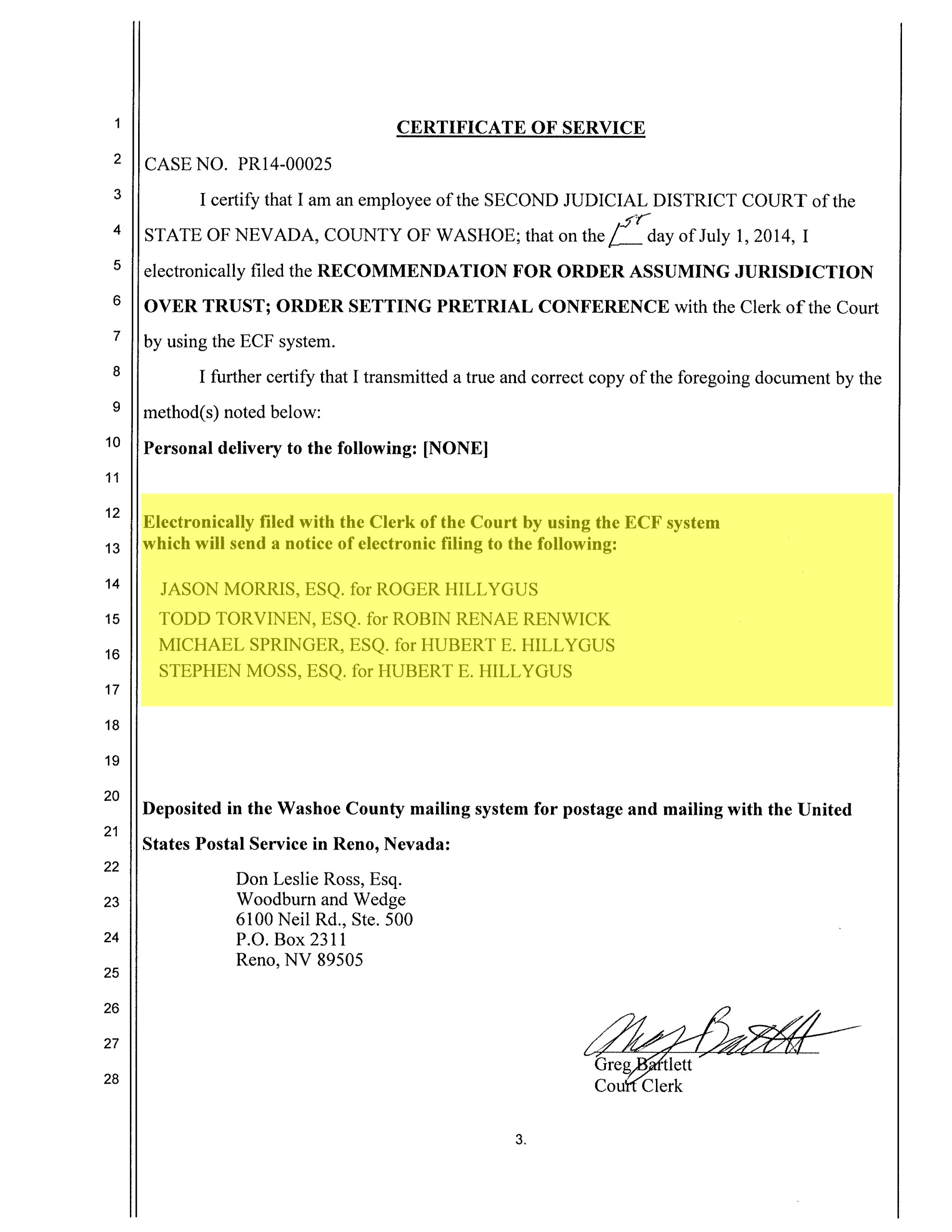 1
2
3
4
5
6
7
8
9
10
11
12
13
14
15
16
17
18
19
20
21
22
23
24
25
26
27
28

CERTIFICATE OF SERVICE

CASE NO. PR14-00025

I certify that I am an employee of the SECOND JUDICIAL DISTRICT COURT of the STATE OF NEVADA, COUNTY OF WASHOE; that on the 1st day of July 1, 2014, I electronically filed the RECOMMENDATION FOR ORDER ASSUMING JURISDICTION OVER TRUST; ORDER SETTING PRETRIAL CONFERENCE with the Clerk of the Court by using the ECF system.

I further certify that I transmitted a true and correct copy of the foregoing document by the method(s) noted below:

Personal delivery to the following: [NONE]

Electronically filed with the Clerk of the Court by using the ECF system which will send a notice of electronic filing to the following:

JASON MORRIS, ESQ. for ROGER HILLYGUS
TODD TORVINEN, ESQ. for ROBIN RENAE RENWICK
MICHAEL SPRINGER, ESQ. for HUBERT E. HILLYGUS
STEPHEN MOSS, ESQ. for HUBERT E. HILLYGUS

Deposited in the Washoe County mailing system for postage and mailing with the United States Postal Service in Reno, Nevada:

Don Leslie Ross, Esq.
Woodburn and Wedge
6100 Neil Rd., Ste. 500
P.O. Box 2311
Reno, NV 89505

Greg Bartlett
Greg Bartlett
Court Clerk

3.